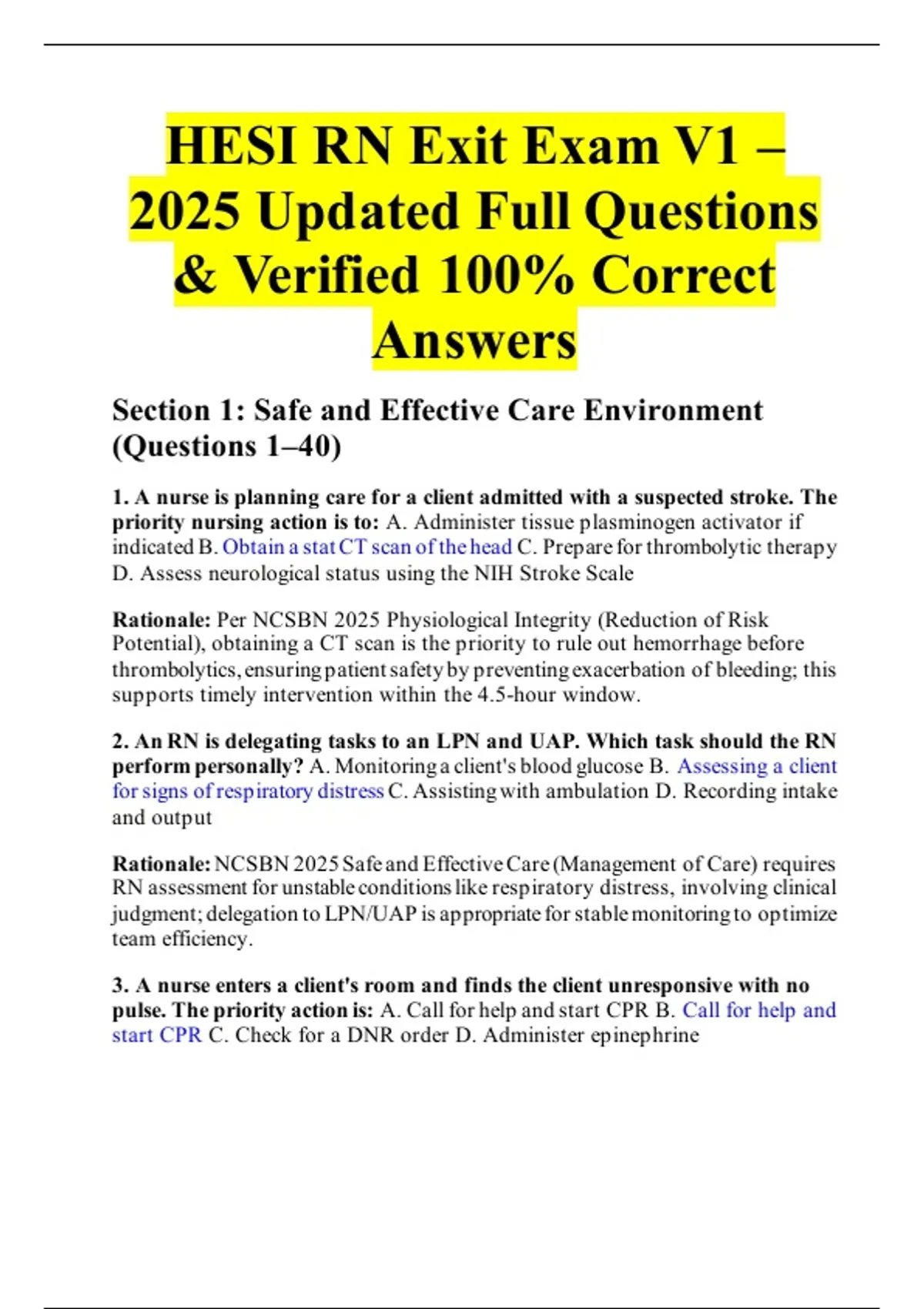 HESI RN Exit Exam V1 – 2025 Updated Full Questions & Verified 100% Correct Answers

Section 1: Safe and Effective Care Environment (Questions 1–40)

1. A nurse is planning care for a client admitted with a suspected stroke. The priority nursing action is to: A. Administer tissue plasminogen activator if indicated B. Obtain a stat CT scan of the head C. Prepare for thrombolytic therapy D. Assess neurological status using the NIH Stroke Scale

Rationale: Per NCSBN 2025 Physiological Integrity (Reduction of Risk Potential), obtaining a CT scan is the priority to rule out hemorrhage before thrombolytics, ensuring patient safety by preventing exacerbation of bleeding; this supports timely intervention within the 4.5-hour window.

2. An RN is delegating tasks to an LPN and UAP. Which task should the RN perform personally? A. Monitoring a client's blood glucose B. Assessing a client for signs of respiratory distress C. Assisting with ambulation D. Recording intake and output

Rationale: NCSBN 2025 Safe and Effective Care (Management of Care) requires RN assessment for unstable conditions like respiratory distress, involving clinical judgment; delegation to LPN/UAP is appropriate for stable monitoring to optimize team efficiency.

3. A nurse enters a client's room and finds the client unresponsive with no pulse. The priority action is: A. Call for help and start CPR B. Call for help and start CPR C. Check for a DNR order D. Administer epinephrine